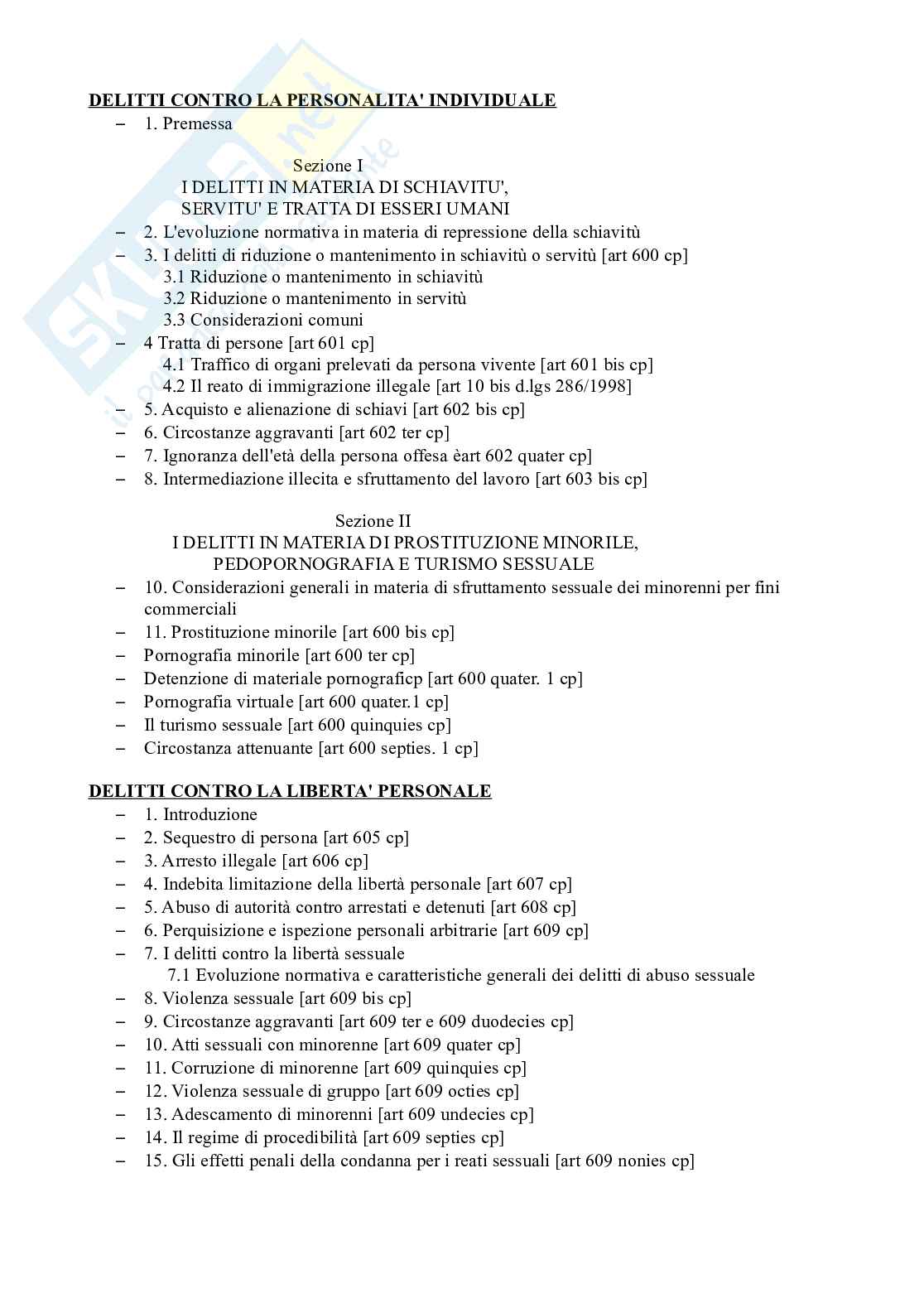 DELITTI CONTRO LA PERSONALITA' INDIVIDUALE
– 1. Premessa

Sezione I
I DELITTI IN MATERIA DI SCHIAVITU',
SERVITU' E TRATTA DI ESSERI UMANI
– 2. L'evoluzione normativa in materia di repressione della schiavitù
– 3. I delitti di riduzione o mantenimento in schiavitù o servitù [art 600 cp]
3.1 Riduzione o mantenimento in schiavitù
3.2 Riduzione o mantenimento in servitù
3.3 Considerazioni comuni
– 4 Tratta di persone [art 601 cp]
4.1 Traffico di organi prelevati da persona vivente [art 601 bis cp]
4.2 Il reato di immigrazione illegale [art 10 bis d.lgs 286/1998]
– 5. Acquisto e alienazione di schiavi [art 602 bis cp]
– 6. Circostanze aggravanti [art 602 ter cp]
– 7. Ignoranza dell'età della persona offesa èart 602 quater cp]
– 8. Intermediazione illecita e sfruttamento del lavoro [art 603 bis cp]

Sezione II
I DELITTI IN MATERIA DI PROSTITUZIONE MINORILE,
PEDOPORNOGRAFIA E TURISMO SESSUALE
– 10. Considerazioni generali in materia di sfruttamento sessuale dei minorenni per fini commerciali
– 11. Prostituzione minorile [art 600 bis cp]
– Pornografia minorile [art 600 ter cp]
– Detenzione di materiale pornograficp [art 600 quater. 1 cp]
– Pornografia virtuale [art 600 quater.1 cp]
– Il turismo sessuale [art 600 quinquies cp]
– Circostanza attenuante [art 600 septies. 1 cp]

DELITTI CONTRO LA LIBERTA' PERSONALE
– 1. Introduzione
– 2. Sequestro di persona [art 605 cp]
– 3. Arresto illegale [art 606 cp]
– 4. Indebita limitazione della libertà personale [art 607 cp]
– 5. Abuso di autorità contro arrestati e detenuti [art 608 cp]
– 6. Perquisizione e ispezione personali arbitrarie [art 609 cp]
– 7. I delitti contro la libertà sessuale
7.1 Evoluzione normativa e caratteristiche generali dei delitti di abuso sessuale
– 8. Violenza sessuale [art 609 bis cp]
– 9. Circostanze aggravanti [art 609 ter e 609 duodecies cp]
– 10. Atti sessuali con minorenne [art 609 quater cp]
– 11. Corruzione di minorenne [art 609 quinquies cp]
– 12. Violenza sessuale di gruppo [art 609 octies cp]
– 13. Adescamento di minorenni [art 609 undecies cp]
– 14. Il regime di procedibilità [art 609 septies cp]
– 15. Gli effetti penali della condanna per i reati sessuali [art 609 nonies cp]